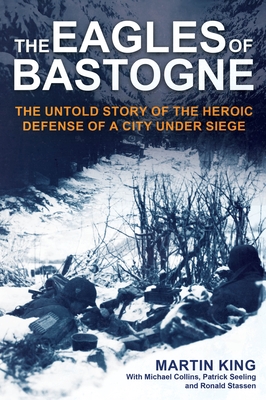 THE EAGLES OF BASTOGNE

THE UNTOLD STORY OF THE HEROIC DEFENSE OF A CITY UNDER SIEGE

MARTIN KING
With Michael Collins, Patrick Seeling and Ronald Stassen